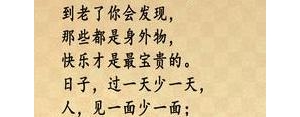 到老了你会发现，
那些都是身外物，
快乐才是最宝贵的。
日子，过一天少一天，
人，见一面少一面；